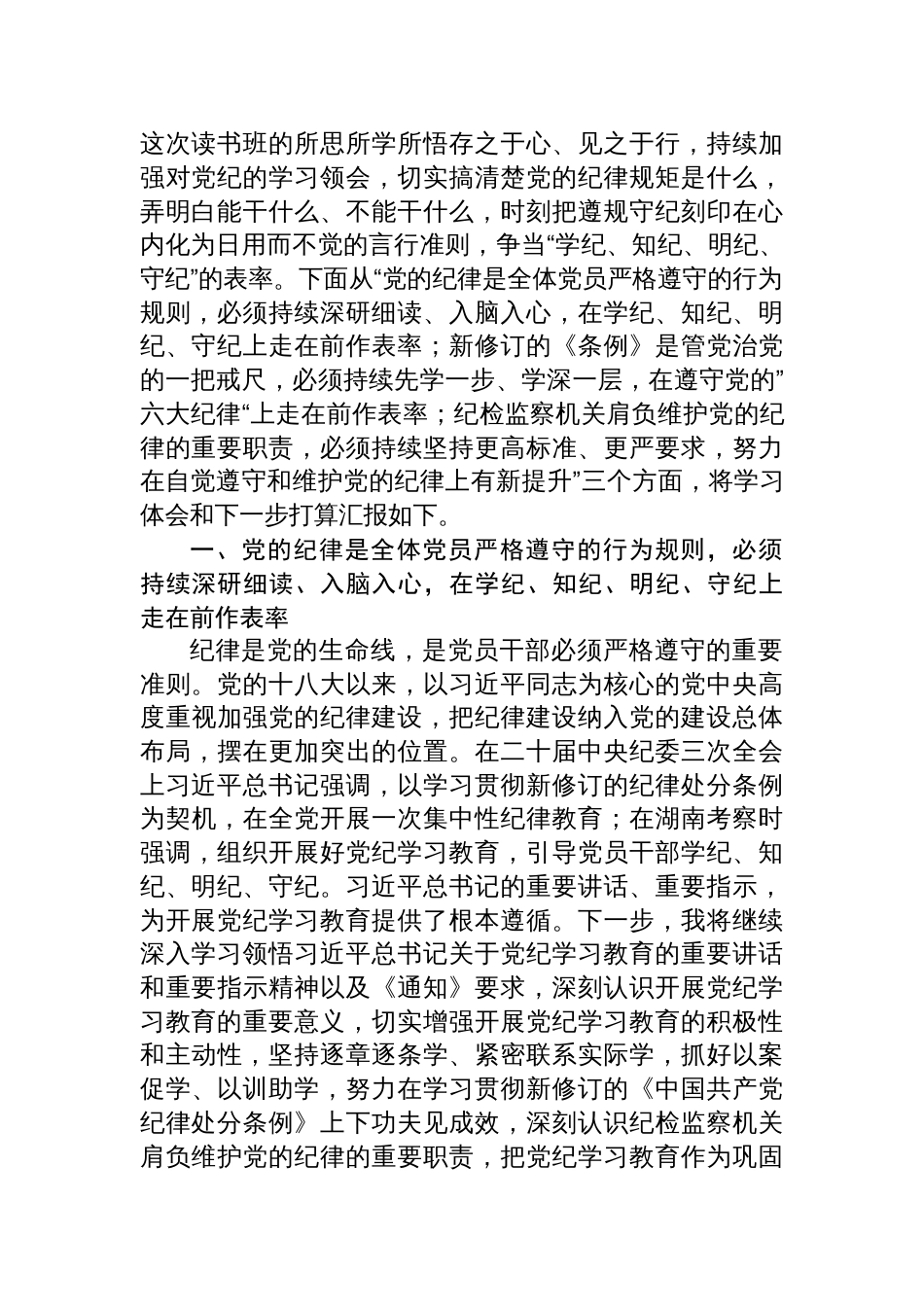 这次读书班的所思所学所悟存之于心、见之于行，持续加强对党纪的学习领会，切实搞清楚党的纪律规矩是什么，弄明白能干什么、不能干什么，时刻把遵规守纪刻印在心内化为日用而不觉的言行准则，争当“学纪、知纪、明纪、守纪”的表率。下面从“党的纪律是全体党员严格遵守的行为规则，必须持续深研细读、入脑入心，在学纪、知纪、明纪、守纪上走在前作表率；新修订的《条例》是管党治党的一把戒尺，必须持续先学一步、学深一层，在遵守党的”六大纪律“上走在前作表率；纪检监察机关肩负维护党的纪律的重要职责，必须持续坚持更高标准、更严要求，努力在自觉遵守和维护党的纪律上有新提升”三个方面，将学习体会和下一步打算汇报如下。

一、党的纪律是全体党员严格遵守的行为规则，必须持续深研细读、入脑入心，在学纪、知纪、明纪、守纪上走在前作表率

纪律是党的生命线，是党员干部必须严格遵守的重要准则。党的十八大以来，以习近平同志为核心的党中央高度重视加强党的纪律建设，把纪律建设纳入党的建设总体布局，摆在更加突出的位置。在二十届中央纪委三次全会上习近平总书记强调，以学习贯彻新修订的纪律处分条例为契机，在全党开展一次集中性纪律教育；在湖南考察时强调，组织开展好党纪学习教育，引导党员干部学纪、知纪、明纪、守纪。习近平总书记的重要讲话、重要指示，为开展党纪学习教育提供了根本遵循。下一步，我将继续深入学习领悟习近平总书记关于党纪学习教育的重要讲话和重要指示精神以及《通知》要求，深刻认识开展党纪学习教育的重要意义，切实增强开展党纪学习教育的积极性和主动性，坚持逐章逐条学、紧密联系实际学，抓好以案促学、以训助学，努力在学习贯彻新修订的《中国共产党纪律处分条例》上下功夫见成效，深刻认识纪检监察机关肩负维护党的纪律的重要职责，把党纪学习教育作为巩固